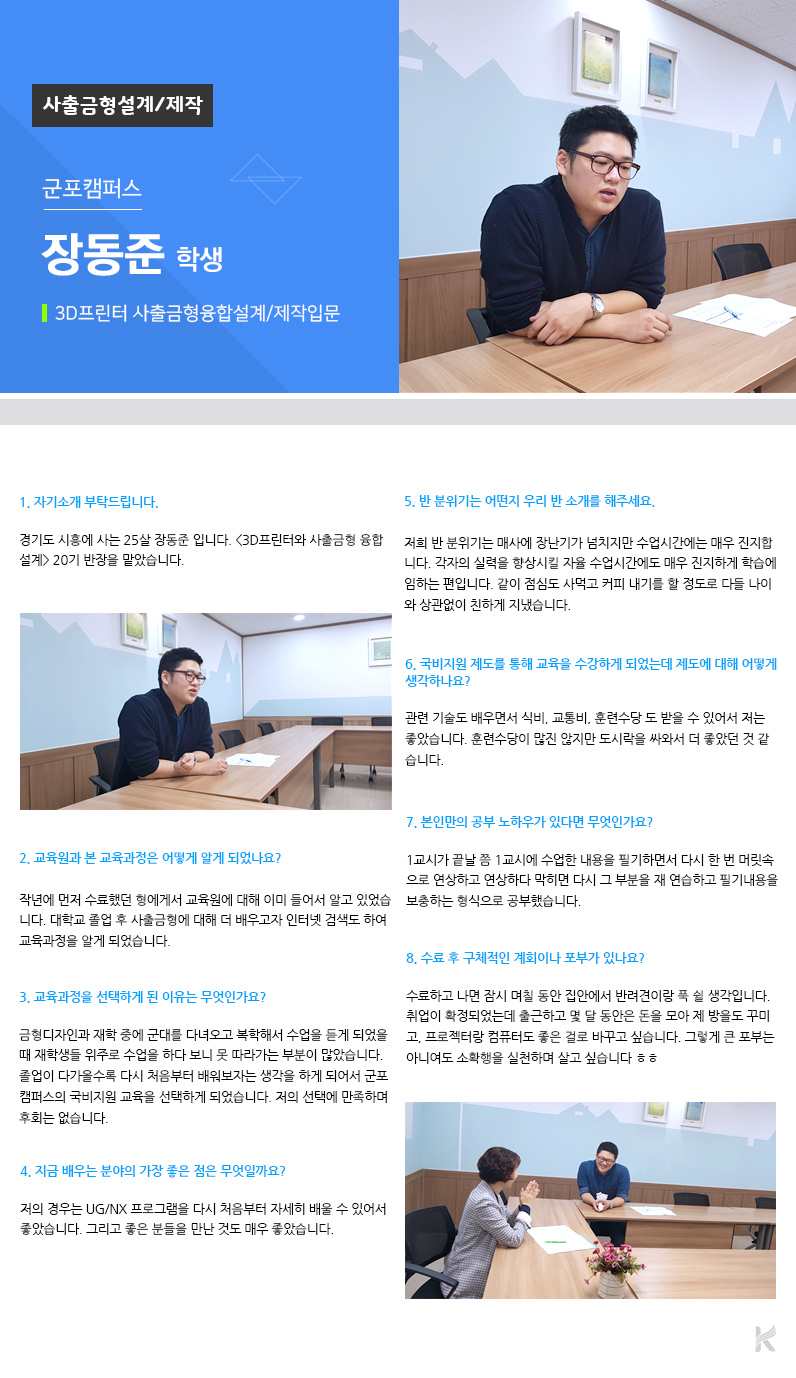 사출금형설계/제작

군포캠퍼스

장동준 학생

3D프린터 사출금형융합설계/제작입문

1. 자기소개 부탁드립니다.

경기도 시흥에 사는 25살 장동준 입니다. <3D프린터와 사출금형 융합설계> 20기 반장을 맡았습니다.

2. 교육원과 본 교육과정은 어떻게 알게 되었나요?

작년에 먼저 수료했던 형에게서 교육원에 대해 이미 들어서 알고 있었습니다. 대학교 졸업 후 사출금형에 대해 더 배우고자 인터넷 검색도 하여 교육과정을 알게 되었습니다.

3. 교육과정을 선택하게 된 이유는 무엇인가요?

금형디자인과 재학 중에 군대를 다녀오고 복학해서 수업을 듣게 되었을 때 재학생들 위주로 수업을 하다 보니 못 따라가는 부분이 많았습니다. 졸업이 다가올수록 다시 처음부터 배워보자는 생각을 하게 되어서 군포캠퍼스의 국비지원 교육을 선택하게 되었습니다. 저의 선택에 만족하며 후회는 없습니다.

4. 지금 배우는 분야의 가장 좋은 점은 무엇일까요?

저의 경우는 UG/NX 프로그램을 다시 처음부터 자세히 배울 수 있어서 좋았습니다. 그리고 좋은 분들을 만난 것도 매우 좋았습니다.

5. 반 분위기는 어떤지 우리 반 소개를 해주세요.

저희 반 분위기는 매사에 장난기가 넘치지만 수업시간에는 매우 진지합니다. 각자의 실력을 향상시킬 자율 수업시간에도 매우 진지하게 학습에 임하는 편입니다. 같이 점심도 사먹고 커피 내기를 할 정도로 다들 나이와 상관없이 친하게 지냈습니다.

6. 국비지원 제도를 통해 교육을 수강하게 되었는데 제도에 대해 어떻게 생각하나요?

관련 기술도 배우면서 식비, 교통비, 훈련수당 도 받을 수 있어서 저는 좋았습니다. 훈련수당이 많진 않지만 도시락을 싸와서 더 좋았던 것 같습니다.

7. 본인만의 공부 노하우가 있다면 무엇인가요?

1교시가 끝날 쯤 1교시에 수업한 내용을 필기하면서 다시 한 번 머릿속으로 연상하고 연상하다 막히면 다시 그 부분을 재 연습하고 필기내용을 보충하는 형식으로 공부했습니다.

8. 수료 후 구체적인 계획이나 포부가 있나요?

수료하고 나면 잠시 며칠 동안 집안에서 반려견이랑 푹 쉴 생각입니다. 취업이 확정되었는데 출근하고 몇 달 동안은 돈을 모아 제 방을도 꾸미고, 프로젝터랑 컴퓨터도 좋은 걸로 바꾸고 싶습니다. 그렇게 큰 포부는 아니여도 소확행을 실천하며 살고 싶습니다 ㅎㅎ

K